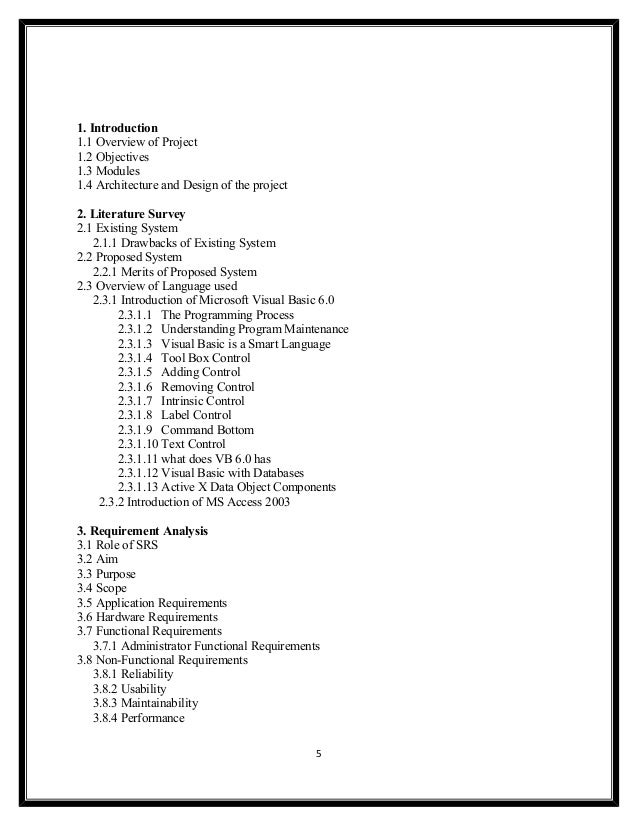 1. Introduction
1.1 Overview of Project
1.2 Objectives
1.3 Modules
1.4 Architecture and Design of the project

2. Literature Survey
2.1 Existing System
2.1.1 Drawbacks of Existing System
2.2 Proposed System
2.2.1 Merits of Proposed System
2.3 Overview of Language used
2.3.1 Introduction of Microsoft Visual Basic 6.0
2.3.1.1 The Programming Process
2.3.1.2 Understanding Program Maintenance
2.3.1.3 Visual Basic is a Smart Language
2.3.1.4 Tool Box Control
2.3.1.5 Adding Control
2.3.1.6 Removing Control
2.3.1.7 Intrinsic Control
2.3.1.8 Label Control
2.3.1.9 Command Bottom
2.3.1.10 Text Control
2.3.1.11 what does VB 6.0 has
2.3.1.12 Visual Basic with Databases
2.3.1.13 Active X Data Object Components
2.3.2 Introduction of MS Access 2003

3. Requirement Analysis
3.1 Role of SRS
3.2 Aim
3.3 Purpose
3.4 Scope
3.5 Application Requirements
3.6 Hardware Requirements
3.7 Functional Requirements
3.7.1 Administrator Functional Requirements
3.8 Non-Functional Requirements
3.8.1 Reliability
3.8.2 Usability
3.8.3 Maintainability
3.8.4 Performance

5